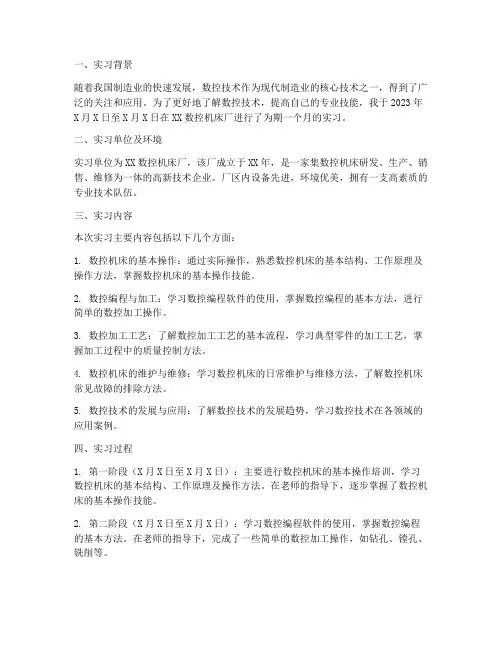 一、实习背景

随着我国制造业的快速发展，数控技术作为现代制造业的核心技术之一，得到了广泛的关注和应用。为了更好地了解数控技术，提高自己的专业技能，我于2023年X月X日至X月X日在XX数控机床厂进行了为期一个月的实习。

二、实习单位及环境

实习单位为XX数控机床厂，该厂成立于XX年，是一家集数控机床研发、生产、销售、维修为一体的高新技术企业。厂区内设备先进，环境优美，拥有一支高素质的专业技术队伍。

三、实习内容

本次实习主要内容包括以下几个方面：

1. 数控机床的基本操作：通过实际操作，熟悉数控机床的基本结构、工作原理及操作方法，掌握数控机床的基本操作技能。

2. 数控编程与加工：学习数控编程软件的使用，掌握数控编程的基本方法，进行简单的数控加工操作。

3. 数控加工工艺：了解数控加工工艺的基本流程，学习典型零件的加工工艺，掌握加工过程中的质量控制方法。

4. 数控机床的维护与维修：学习数控机床的日常维护与维修方法，了解数控机床常见故障的排除方法。

5. 数控技术的发展与应用：了解数控技术的发展趋势，学习数控技术在各领域的应用案例。

四、实习过程

1. 第一阶段（X月X日至X月X日）：主要进行数控机床的基本操作培训，学习数控机床的基本结构、工作原理及操作方法。在老师的指导下，逐步掌握了数控机床的基本操作技能。

2. 第二阶段（X月X日至X月X日）：学习数控编程软件的使用，掌握数控编程的基本方法。在老师的指导下，完成了一些简单的数控加工操作，如钻孔、镗孔、铣削等。